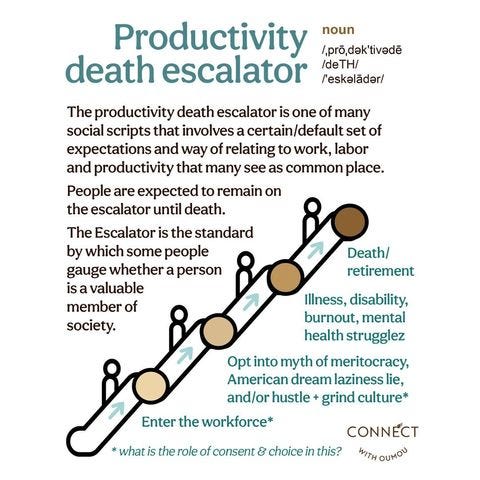 Productivity death escalator

noun
/ˌprōˌdəkˈtivədē
/deTH/
/ˈeskəlādər/

The productivity death escalator is one of many social scripts that involves a certain/default set of expectations and way of relating to work, labor and productivity that many see as common place.

People are expected to remain on the escalator until death.

The Escalator is the standard by which some people gauge whether a person is a valuable member of society.

Death/ retirement

Illness, disability, burnout, mental health strugglez

Opt into myth of meritocracy, American dream laziness lie, and/or hustle + grind culture*

Enter the workforce*

* what is the role of consent & choice in this?

CONNECT WITH OUMOU